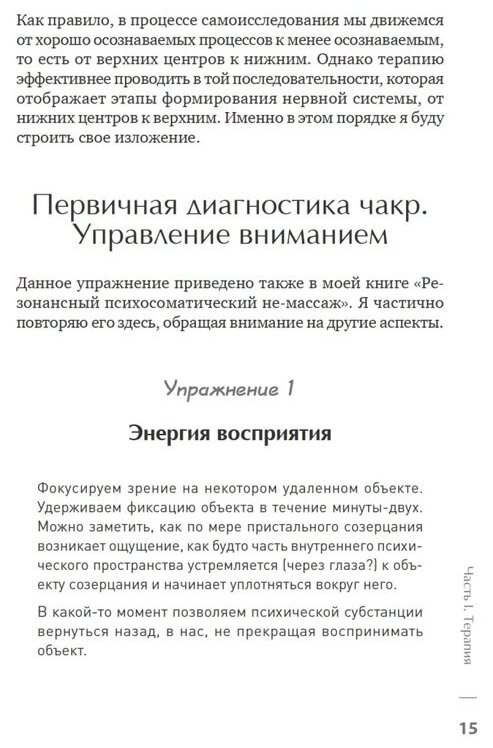 Как правило, в процессе самоисследования мы движемся от хорошо осознаваемых процессов к менее осознаваемым, то есть от верхних центров к нижним. Однако терапию эффективнее проводить в той последовательности, которая отображает этапы формирования нервной системы, от нижних центров к верхним. Именно в этом порядке я буду строить свое изложение.

Первичная диагностика чакр. Управление вниманием

Данное упражнение приведено также в моей книге «Резонансный психосоматический не-массаж». Я частично повторяю его здесь, обращая внимание на другие аспекты.

Упражнение 1

Энергия восприятия

Фокусируем зрение на некотором удаленном объекте. Удерживаем фиксацию объекта в течение минуты-двух. Можно заметить, как по мере пристального созерцания возникает ощущение, как будто часть внутреннего психического пространства устремляется (через глаза?) к объекту созерцания и начинает уплотняться вокруг него.

В какой-то момент позволяем психической субстанции вернуться назад, в нас, не прекращая воспринимать объект.

Часть I. Терапия

15